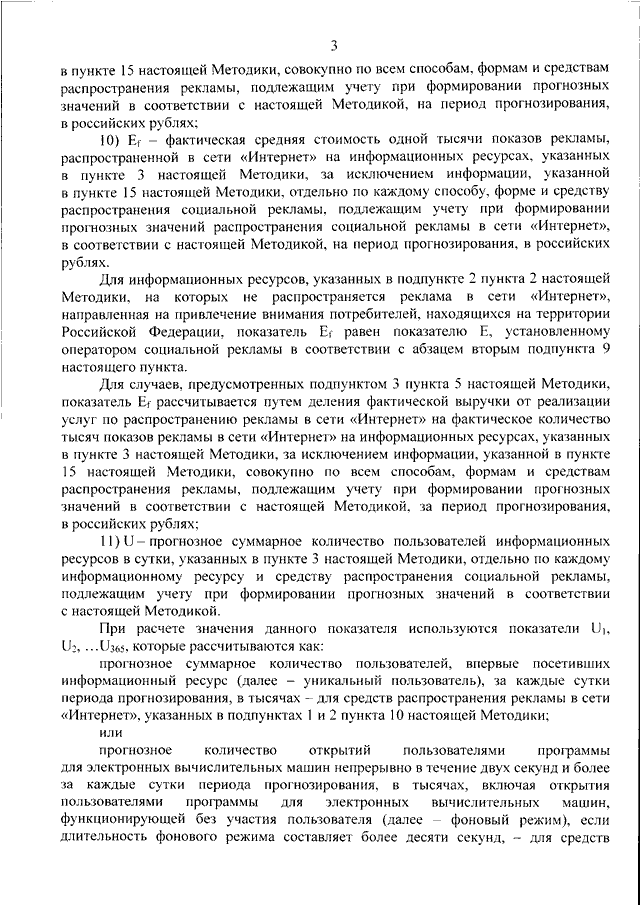 3

в пункте 15 настоящей Методики, совокупно по всем способам, формам и средствам распространения рекламы, подлежащим учету при формировании прогнозных значений в соответствии с настоящей Методикой, на период прогнозирования, в российских рублях;

10) $E_f$ – фактическая средняя стоимость одной тысячи показов рекламы, распространенной в сети «Интернет» на информационных ресурсах, указанных в пункте 3 настоящей Методики, за исключением информации, указанной в пункте 15 настоящей Методики, отдельно по каждому способу, форме и средству распространения социальной рекламы, подлежащим учету при формировании прогнозных значений распространения социальной рекламы в сети «Интернет», в соответствии с настоящей Методикой, на период прогнозирования, в российских рублях.

Для информационных ресурсов, указанных в подпункте 2 пункта 2 настоящей Методики, на которых не распространяется реклама в сети «Интернет», направленная на привлечение внимания потребителей, находящихся на территории Российской Федерации, показатель $E_f$ равен показателю E, установленному оператором социальной рекламы в соответствии с абзацем вторым подпункта 9 настоящего пункта.

Для случаев, предусмотренных подпунктом 3 пункта 5 настоящей Методики, показатель $E_f$ рассчитывается путем деления фактической выручки от реализации услуг по распространению рекламы в сети «Интернет» на фактическое количество тысяч показов рекламы в сети «Интернет» на информационных ресурсах, указанных в пункте 3 настоящей Методики, за исключением информации, указанной в пункте 15 настоящей Методики, совокупно по всем способам, формам и средствам распространения рекламы, подлежащим учету при формировании прогнозных значений в соответствии с настоящей Методикой, за период прогнозирования, в российских рублях;

11) U – прогнозное суммарное количество пользователей информационных ресурсов в сутки, указанных в пункте 3 настоящей Методики, отдельно по каждому информационному ресурсу и средству распространения социальной рекламы, подлежащим учету при формировании прогнозных значений в соответствии с настоящей Методикой.

При расчете значения данного показателя используются показатели $U_1$, $U_2$, ...$U_{365}$, которые рассчитываются как:

прогнозное суммарное количество пользователей, впервые посетивших информационный ресурс (далее – уникальный пользователь), за каждые сутки периода прогнозирования, в тысячах – для средств распространения рекламы в сети «Интернет», указанных в подпунктах 1 и 2 пункта 10 настоящей Методики;

или

прогнозное количество открытий пользователями программы для электронных вычислительных машин непрерывно в течение двух секунд и более за каждые сутки периода прогнозирования, в тысячах, включая открытия пользователями программы для электронных вычислительных машин, функционирующей без участия пользователя (далее – фоновый режим), если длительность фонового режима составляет более десяти секунд, – для средств